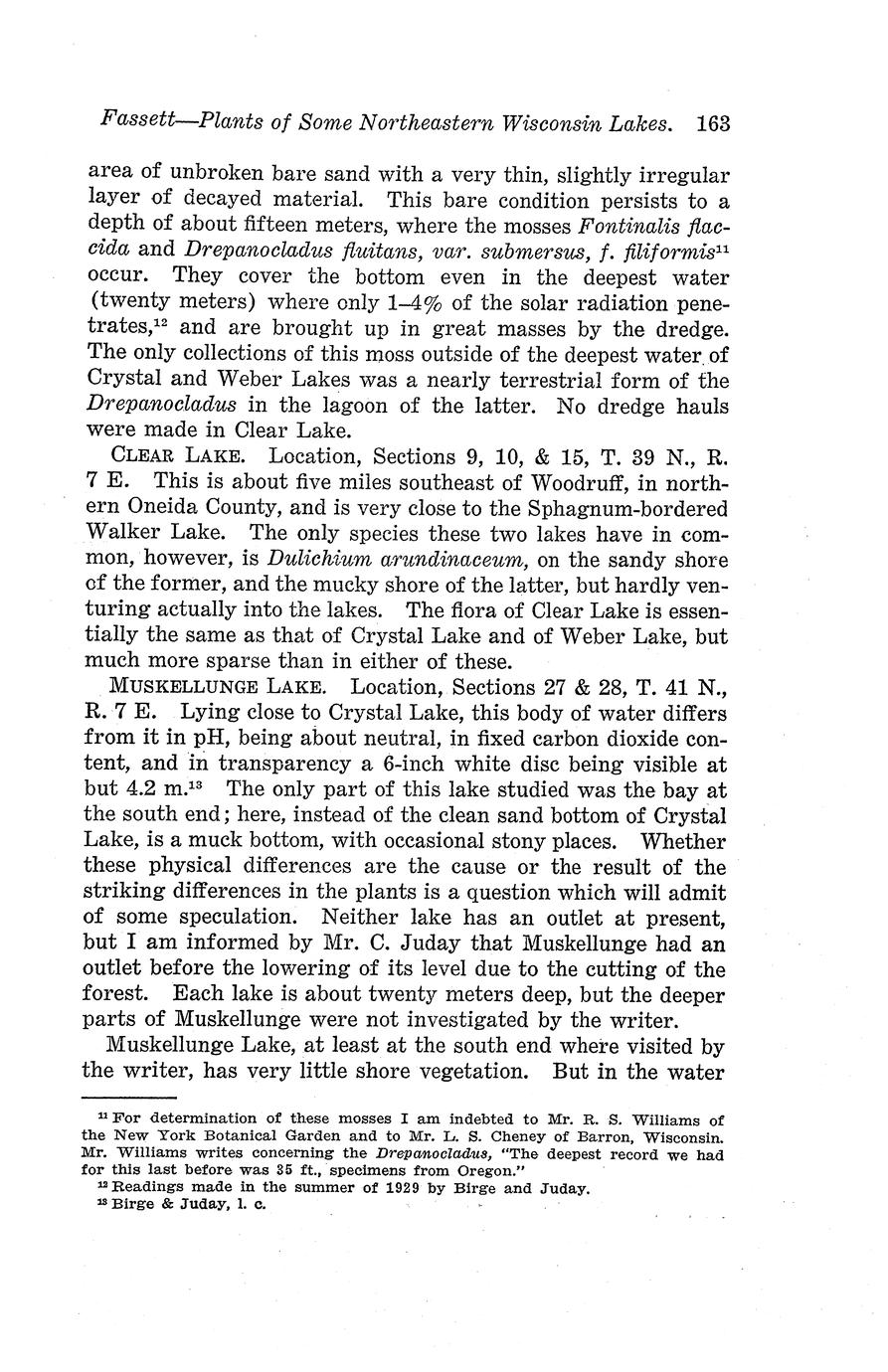 Fassett—Plants of Some Northeastern Wisconsin Lakes. 163

area of unbroken bare sand with a very thin, slightly irregular layer of decayed material. This bare condition persists to a depth of about fifteen meters, where the mosses Fontinalis flaccida and Drepanocladus fluitans, var. submersus, f. filiformis$^{11}$ occur. They cover the bottom even in the deepest water (twenty meters) where only 1–4% of the solar radiation penetrates,$^{12}$ and are brought up in great masses by the dredge. The only collections of this moss outside of the deepest water of Crystal and Weber Lakes was a nearly terrestrial form of the Drepanocladus in the lagoon of the latter. No dredge hauls were made in Clear Lake.

CLEAR LAKE. Location, Sections 9, 10, & 15, T. 39 N., R. 7 E. This is about five miles southeast of Woodruff, in northern Oneida County, and is very close to the Sphagnum-bordered Walker Lake. The only species these two lakes have in common, however, is Dulichium arundinaceum, on the sandy shore of the former, and the mucky shore of the latter, but hardly venturing actually into the lakes. The flora of Clear Lake is essentially the same as that of Crystal Lake and of Weber Lake, but much more sparse than in either of these.

MUSKELLUNGE LAKE. Location, Sections 27 & 28, T. 41 N., R. 7 E. Lying close to Crystal Lake, this body of water differs from it in pH, being about neutral, in fixed carbon dioxide content, and in transparency a 6-inch white disc being visible at but 4.2 m.$^{13}$ The only part of this lake studied was the bay at the south end; here, instead of the clean sand bottom of Crystal Lake, is a muck bottom, with occasional stony places. Whether these physical differences are the cause or the result of the striking differences in the plants is a question which will admit of some speculation. Neither lake has an outlet at present, but I am informed by Mr. C. Juday that Muskellunge had an outlet before the lowering of its level due to the cutting of the forest. Each lake is about twenty meters deep, but the deeper parts of Muskellunge were not investigated by the writer.

Muskellunge Lake, at least at the south end where visited by the writer, has very little shore vegetation. But in the water

$^{11}$ For determination of these mosses I am indebted to Mr. R. S. Williams of the New York Botanical Garden and to Mr. L. S. Cheney of Barron, Wisconsin. Mr. Williams writes concerning the Drepanocladus, "The deepest record we had for this last before was 35 ft., specimens from Oregon."
$^{12}$ Readings made in the summer of 1929 by Birge and Juday.
$^{13}$ Birge & Juday, l. c.